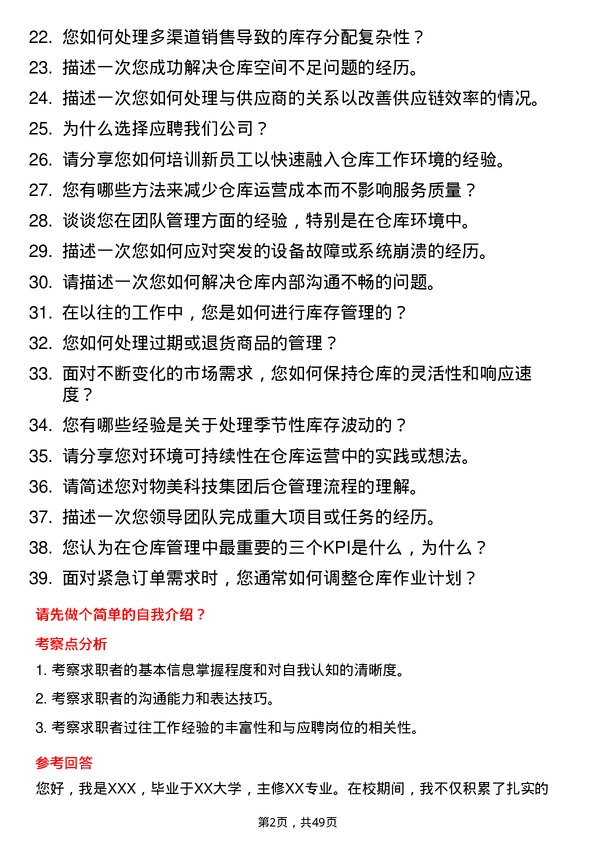 22. 您如何处理多渠道销售导致的库存分配复杂性？

23. 描述一次您成功解决仓库空间不足问题的经历。

24. 描述一次您如何处理与供应商的关系以改善供应链效率的情况。

25. 为什么选择应聘我们公司？

26. 请分享您如何培训新员工以快速融入仓库工作环境的经验。

27. 您有哪些方法来减少仓库运营成本而不影响服务质量？

28. 谈谈您在团队管理方面的经验，特别是在仓库环境中。

29. 描述一次您如何应对突发的设备故障或系统崩溃的经历。

30. 请描述一次您如何解决仓库内部沟通不畅的问题。

31. 在以往的工作中，您是如何进行库存管理的？

32. 您如何处理过期或退货商品的管理？

33. 面对不断变化的市场需求，您如何保持仓库的灵活性和响应速度？

34. 您有哪些经验是关于处理季节性库存波动的？

35. 请分享您对环境可持续性在仓库运营中的实践或想法。

36. 请简述您对物美科技集团后仓管理流程的理解。

37. 描述一次您领导团队完成重大项目或任务的经历。

38. 您认为在仓库管理中最重要的三个KPI是什么，为什么？

39. 面对紧急订单需求时，您通常如何调整仓库作业计划？

请先做个简单的自我介绍？

考察点分析

1. 考察求职者的基本信息掌握程度和对自我认知的清晰度。

2. 考察求职者的沟通能力和表达技巧。

3. 考察求职者过往工作经验的丰富性和与应聘岗位的相关性。

参考回答

您好，我是XXX，毕业于XX大学，主修XX专业。在校期间，我不仅积累了扎实的

第2页，共49页